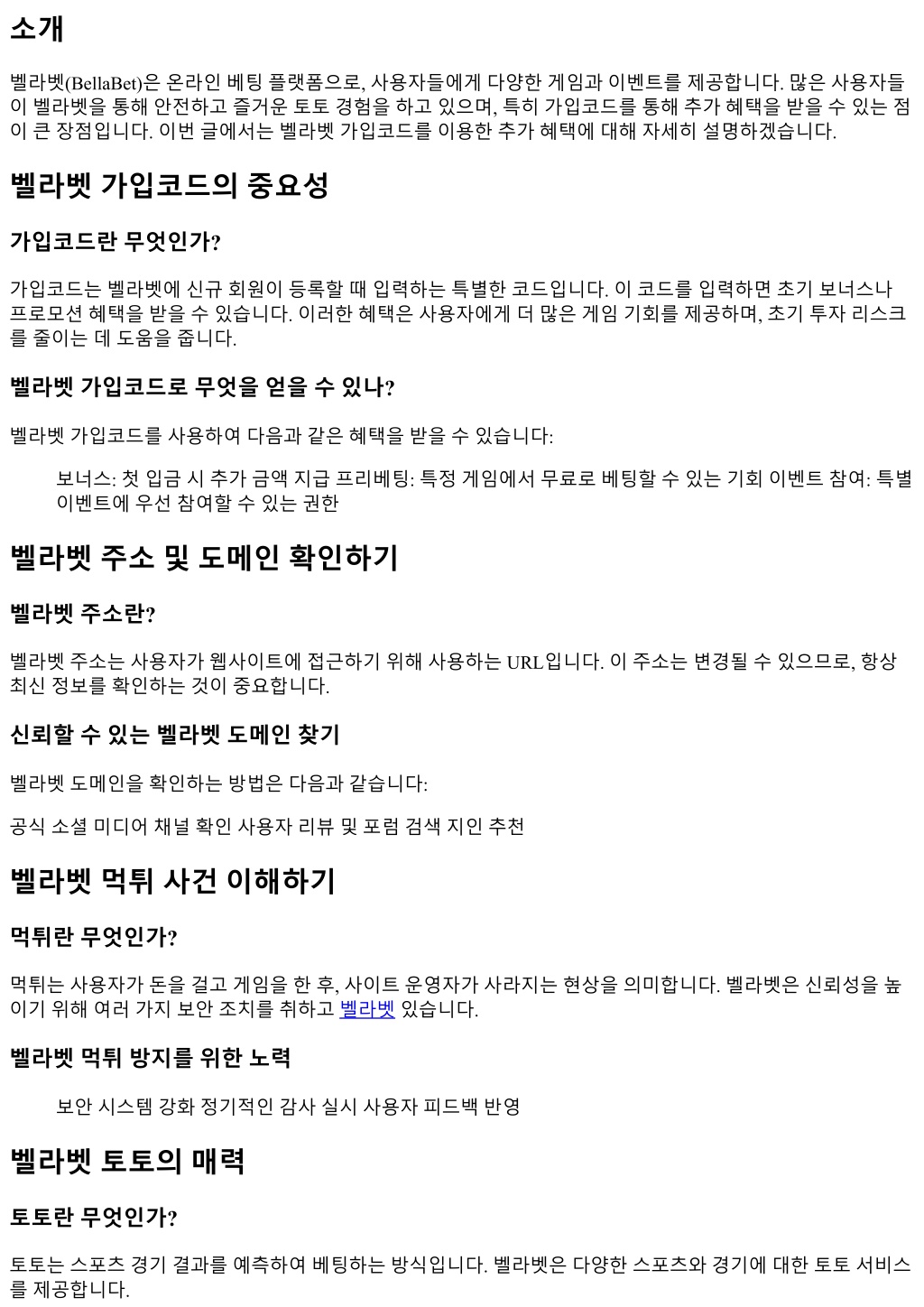 소개

벨라벳(BellaBet)은 온라인 베팅 플랫폼으로, 사용자들에게 다양한 게임과 이벤트를 제공합니다. 많은 사용자들이 벨라벳을 통해 안전하고 즐거운 토토 경험을 하고 있으며, 특히 가입코드를 통해 추가 혜택을 받을 수 있는 점이 큰 장점입니다. 이번 글에서는 벨라벳 가입코드를 이용한 추가 혜택에 대해 자세히 설명하겠습니다.

벨라벳 가입코드의 중요성

가입코드란 무엇인가?

가입코드는 벨라벳에 신규 회원이 등록할 때 입력하는 특별한 코드입니다. 이 코드를 입력하면 초기 보너스나 프로모션 혜택을 받을 수 있습니다. 이러한 혜택은 사용자에게 더 많은 게임 기회를 제공하며, 초기 투자 리스크를 줄이는 데 도움을 줍니다.

벨라벳 가입코드로 무엇을 얻을 수 있나?

벨라벳 가입코드를 사용하여 다음과 같은 혜택을 받을 수 있습니다:

보너스: 첫 입금 시 추가 금액 지급 프리베팅: 특정 게임에서 무료로 베팅할 수 있는 기회 이벤트 참여: 특별 이벤트에 우선 참여할 수 있는 권한

벨라벳 주소 및 도메인 확인하기

벨라벳 주소란?

벨라벳 주소는 사용자가 웹사이트에 접근하기 위해 사용하는 URL입니다. 이 주소는 변경될 수 있으므로, 항상 최신 정보를 확인하는 것이 중요합니다.

신뢰할 수 있는 벨라벳 도메인 찾기

벨라벳 도메인을 확인하는 방법은 다음과 같습니다:

공식 소셜 미디어 채널 확인 사용자 리뷰 및 포럼 검색 지인 추천

벨라벳 먹튀 사건 이해하기

먹튀란 무엇인가?

먹튀는 사용자가 돈을 걸고 게임을 한 후, 사이트 운영자가 사라지는 현상을 의미합니다. 벨라벳은 신뢰성을 높이기 위해 여러 가지 보안 조치를 취하고 벨라벳 있습니다.

벨라벳 먹튀 방지를 위한 노력

보안 시스템 강화 정기적인 감사 실시 사용자 피드백 반영

벨라벳 토토의 매력

토토란 무엇인가?

토토는 스포츠 경기 결과를 예측하여 베팅하는 방식입니다. 벨라벳은 다양한 스포츠와 경기에 대한 토토 서비스를 제공합니다.